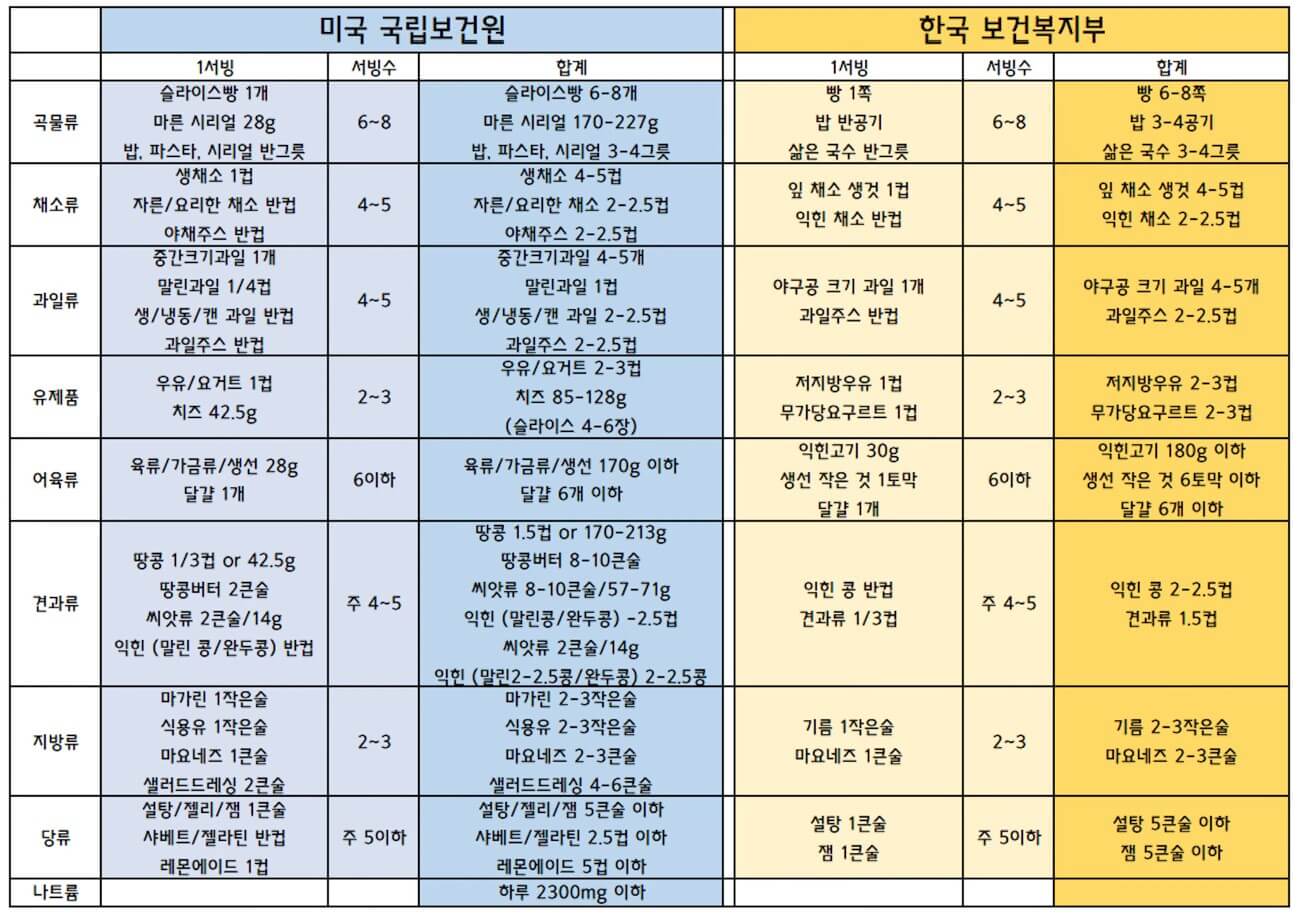 | | 미국 국립보건원 | | | 한국 보건복지부 | | |
|---|---|---|---|---|---|---|
| | 1서빙 | 서빙수 | 합계 | 1서빙 | 서빙수 | 합계 |
| 곡물류 | 슬라이스빵 1개 마른 시리얼 28g 밥, 파스타, 시리얼 반그릇 | 6~8 | 슬라이스빵 6-8개 마른 시리얼 170-227g 밥, 파스타, 시리얼 3-4그릇 | 빵 1쪽 밥 반공기 삶은 국수 반그릇 | 6~8 | 빵 6-8쪽 밥 3-4공기 삶은 국수 3-4그릇 |
| 채소류 | 생채소 1컵 자른/요리한 채소 반컵 야채주스 반컵 | 4~5 | 생채소 4-5컵 자른/요리한 채소 2-2.5컵 야채주스 2-2.5컵 | 잎 채소 생것 1컵 익힌 채소 반컵 | 4~5 | 잎 채소 생것 4-5컵 익힌 채소 2-2.5컵 |
| 과일류 | 중간크기과일 1개 말린과일 1/4컵 생/냉동/캔 과일 반컵 과일주스 반컵 | 4~5 | 중간크기과일 4-5개 말린과일 1컵 생/냉동/캔 과일 2-2.5컵 과일주스 2-2.5컵 | 야구공 크기 과일 1개 과일주스 반컵 | 4~5 | 야구공 크기 과일 4-5개 과일주스 2-2.5컵 |
| 유제품 | 우유/요거트 1컵 치즈 42.5g | 2~3 | 우유/요거트 2-3컵 치즈 85-128g (슬라이스 4-6장) | 저지방우유 1컵 무가당요구르트 1컵 | 2~3 | 저지방우유 2-3컵 무가당요구르트 2-3컵 |
| 어육류 | 육류/가금류/생선 28g 달걀 1개 | 6이하 | 육류/가금류/생선 170g 이하 달걀 6개 이하 | 익힌고기 30g 생선 작은 것 1토막 달걀 1개 | 6이하 | 익힌고기 180g 이하 생선 작은 것 6토막 이하 달걀 6개 이하 |
| 견과류 | 땅콩 1/3컵 or 42.5g 땅콩버터 2큰술 씨앗류 2큰술/14g 익힌 (말린 콩/완두콩) 반컵 | 주 4~5 | 땅콩 1.5컵 or 170-213g 땅콩버터 8-10큰술 씨앗류 8-10큰술/57-71g 익힌 (말린콩/완두콩) -2.5컵 씨앗류 2큰술/14g 익힌 (말린2-2.5콩/완두콩) 2-2.5콩 | 익힌 콩 반컵 견과류 1/3컵 | 주 4~5 | 익힌 콩 2-2.5컵 견과류 1.5컵 |
| 지방류 | 마가린 1작은술 식용유 1작은술 마요네즈 1큰술 샐러드드레싱 2큰술 | 2~3 | 마가린 2-3작은술 식용유 2-3작은술 마요네즈 2-3큰술 샐러드드레싱 4-6큰술 | 기름 1작은술 마요네즈 1큰술 | 2~3 | 기름 2-3작은술 마요네즈 2-3큰술 |
| 당류 | 설탕/젤리/잼 1큰술 샤베트/젤라틴 반컵 레몬에이드 1컵 | 주 5이하 | 설탕/젤리/잼 5큰술 이하 샤베트/젤라틴 2.5컵 이하 레몬에이드 5컵 이하 | 설탕 1큰술 잼 1큰술 | 주 5이하 | 설탕 5큰술 이하 잼 5큰술 이하 |
| 나트륨 | | | 하루 2300mg 이하 | | | |